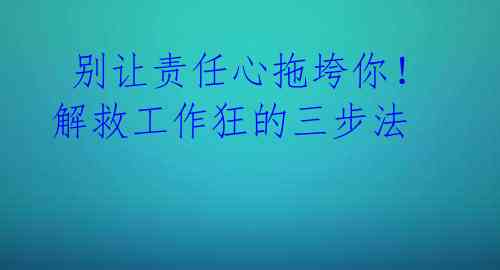 别让责任心拖垮你！
解救工作狂的三步法